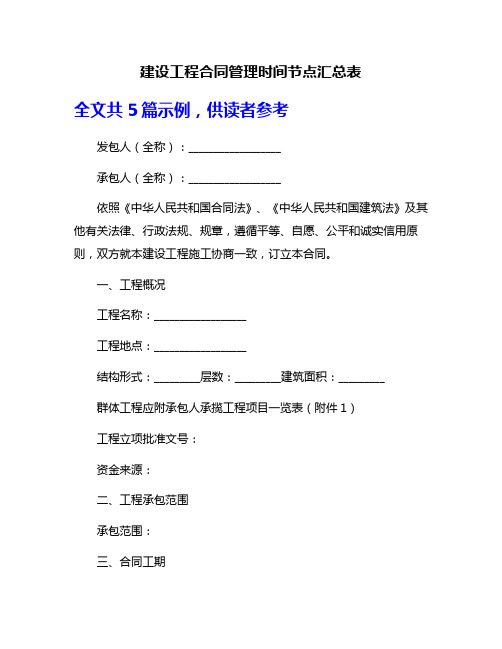 建设工程合同管理时间节点汇总表

全文共 5 篇示例，供读者参考

发包人（全称）：________________

承包人（全称）：________________

依照《中华人民共和国合同法》、《中华人民共和国建筑法》及其他有关法律、行政法规、规章，遵循平等、自愿、公平和诚实信用原则，双方就本建设工程施工协商一致，订立本合同。

一、工程概况

工程名称：________________

工程地点：________________

结构形式：________层数：________建筑面积：________

群体工程应附承包人承揽工程项目一览表（附件 1）

工程立项批准文号：

资金来源：

二、工程承包范围

承包范围：

三、合同工期